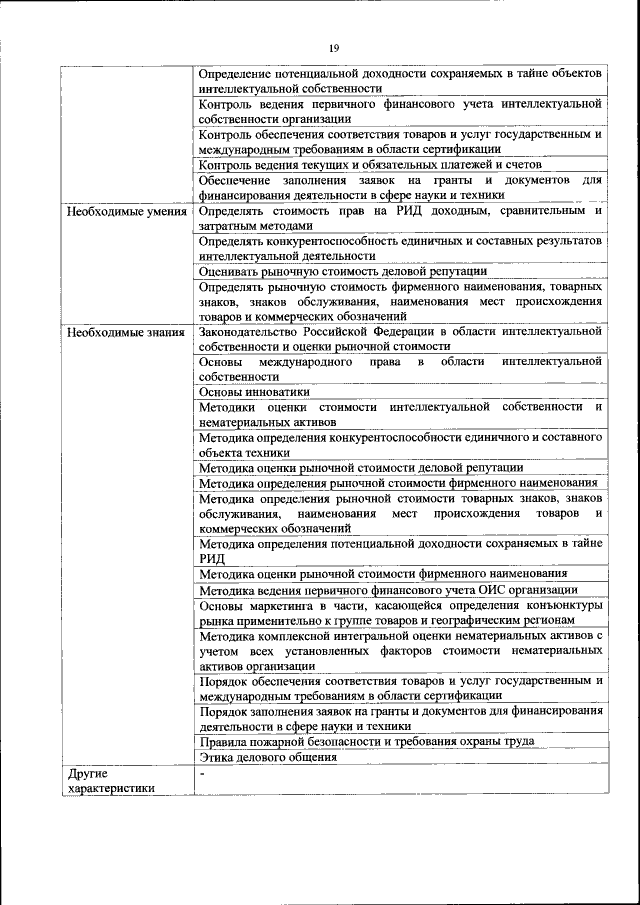 19

|  |  |
|---|---|
|  | Определение потенциальной доходности сохраняемых в тайне объектов интеллектуальной собственности |
|  | Контроль ведения первичного финансового учета интеллектуальной собственности организации |
|  | Контроль обеспечения соответствия товаров и услуг государственным и международным требованиям в области сертификации |
|  | Контроль ведения текущих и обязательных платежей и счетов |
|  | Обеспечение заполнения заявок на гранты и документов для финансирования деятельности в сфере науки и техники |
| Необходимые умения | Определять стоимость прав на РИД доходным, сравнительным и затратным методами |
|  | Определять конкурентоспособность единичных и составных результатов интеллектуальной деятельности |
|  | Оценивать рыночную стоимость деловой репутации |
|  | Определять рыночную стоимость фирменного наименования, товарных знаков, знаков обслуживания, наименования мест происхождения товаров и коммерческих обозначений |
| Необходимые знания | Законодательство Российской Федерации в области интеллектуальной собственности и оценки рыночной стоимости |
|  | Основы международного права в области интеллектуальной собственности |
|  | Основы инноватики |
|  | Методики оценки стоимости интеллектуальной собственности и нематериальных активов |
|  | Методика определения конкурентоспособности единичного и составного объекта техники |
|  | Методика оценки рыночной стоимости деловой репутации |
|  | Методика определения рыночной стоимости фирменного наименования |
|  | Методика определения рыночной стоимости товарных знаков, знаков обслуживания, наименования мест происхождения товаров и коммерческих обозначений |
|  | Методика определения потенциальной доходности сохраняемых в тайне РИД |
|  | Методика оценки рыночной стоимости фирменного наименования |
|  | Методика ведения первичного финансового учета ОИС организации |
|  | Основы маркетинга в части, касающейся определения конъюнктуры рынка применительно к группе товаров и географическим регионам |
|  | Методика комплексной интегральной оценки нематериальных активов с учетом всех установленных факторов стоимости нематериальных активов организации |
|  | Порядок обеспечения соответствия товаров и услуг государственным и международным требованиям в области сертификации |
|  | Порядок заполнения заявок на гранты и документов для финансирования деятельности в сфере науки и техники |
|  | Правила пожарной безопасности и требования охраны труда |
|  | Этика делового общения |
| Другие характеристики | - |